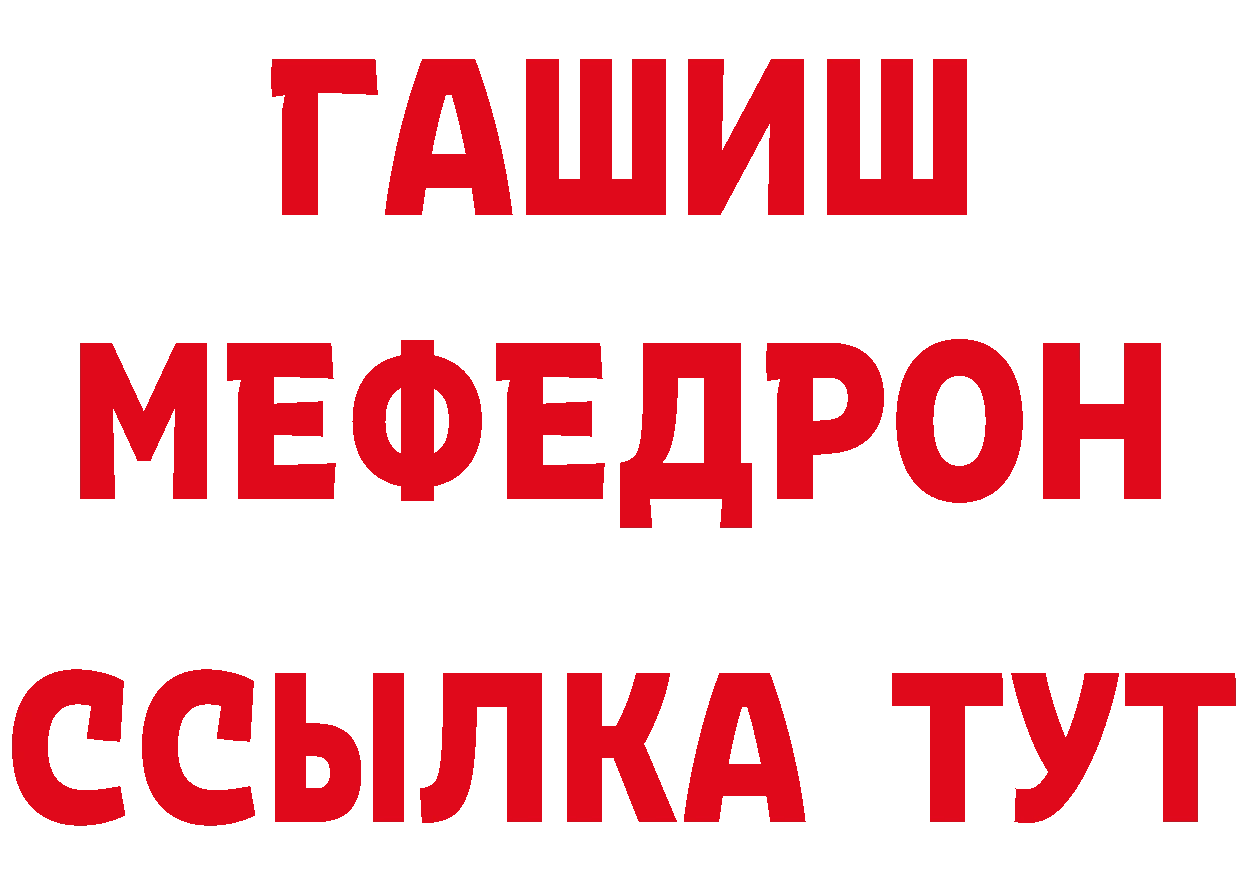 ГАШИШ
МЕФЕДРОН
ССЫЛКА ТУТ